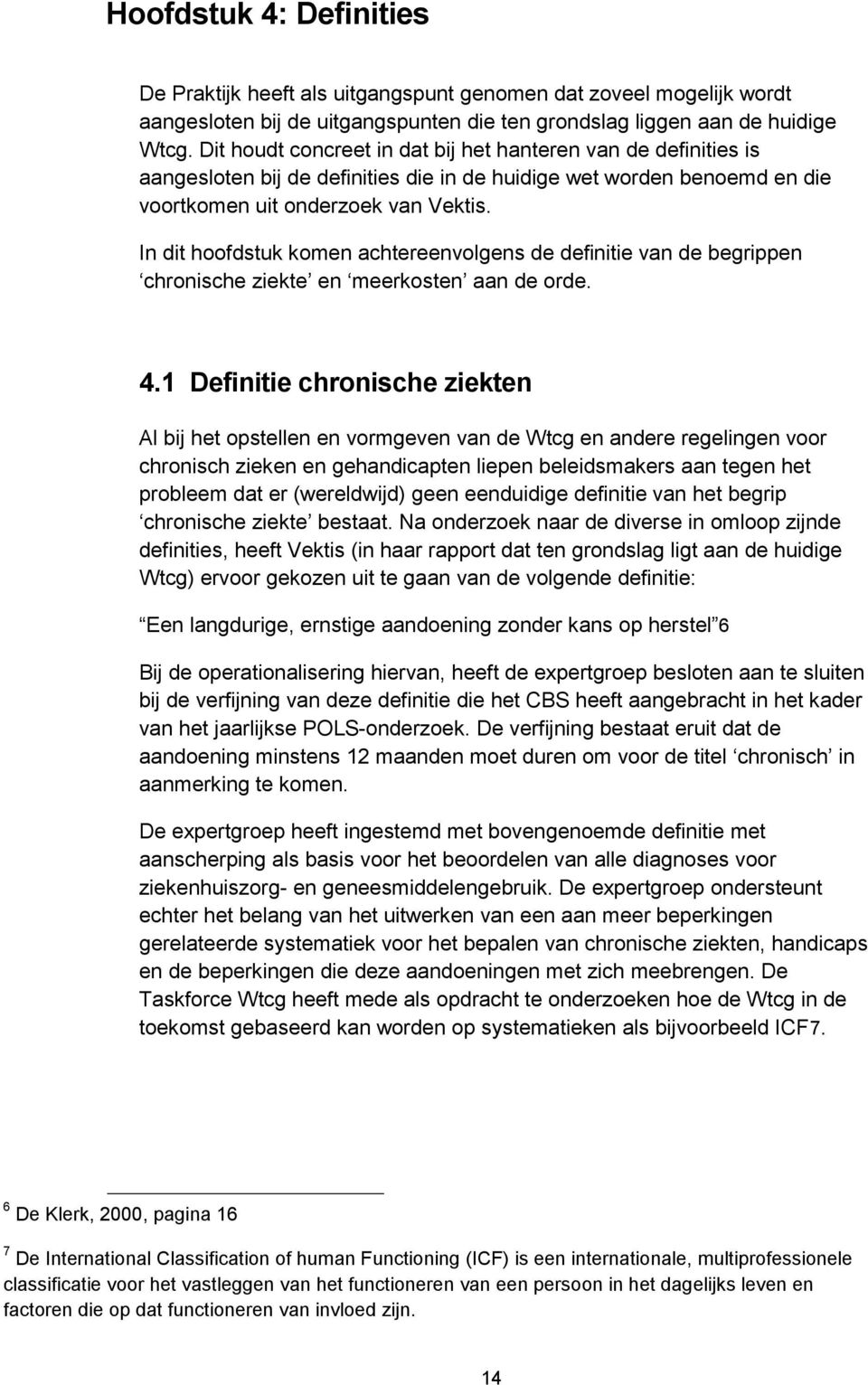 Hoofdstuk 4: Definities

De Praktijk heeft als uitgangspunt genomen dat zoveel mogelijk wordt aangesloten bij de uitgangspunten die ten grondslag liggen aan de huidige Wtcg. Dit houdt concreet in dat bij het hanteren van de definities is aangesloten bij de definities die in de huidige wet worden benoemd en die voortkomen uit onderzoek van Vektis.

In dit hoofdstuk komen achtereenvolgens de definitie van de begrippen ‘chronische ziekte’ en ‘meerkosten’ aan de orde.

4.1 Definitie chronische ziekten

Al bij het opstellen en vormgeven van de Wtcg en andere regelingen voor chronisch zieken en gehandicapten liepen beleidsmakers aan tegen het probleem dat er (wereldwijd) geen eenduidige definitie van het begrip ‘chronische ziekte’ bestaat. Na onderzoek naar de diverse in omloop zijnde definities, heeft Vektis (in haar rapport dat ten grondslag ligt aan de huidige Wtcg) ervoor gekozen uit te gaan van de volgende definitie:

‘Een langdurige, ernstige aandoening zonder kans op herstel’6

Bij de operationalisering hiervan, heeft de expertgroep besloten aan te sluiten bij de verfijning van deze definitie die het CBS heeft aangebracht in het kader van het jaarlijkse POLS-onderzoek. De verfijning bestaat eruit dat de aandoening minstens 12 maanden moet duren om voor de titel ‘chronisch’ in aanmerking te komen.

De expertgroep heeft ingestemd met bovengenoemde definitie met aanscherping als basis voor het beoordelen van alle diagnoses voor ziekenhuiszorg- en geneesmiddelengebruik. De expertgroep ondersteunt echter het belang van het uitwerken van een aan meer beperkingen gerelateerde systematiek voor het bepalen van chronische ziekten, handicaps en de beperkingen die deze aandoeningen met zich meebrengen. De Taskforce Wtcg heeft mede als opdracht te onderzoeken hoe de Wtcg in de toekomst gebaseerd kan worden op systematieken als bijvoorbeeld ICF7.

6 De Klerk, 2000, pagina 16

7 De International Classification of human Functioning (ICF) is een internationale, multiprofessionele classificatie voor het vastleggen van het functioneren van een persoon in het dagelijks leven en factoren die op dat functioneren van invloed zijn.

14